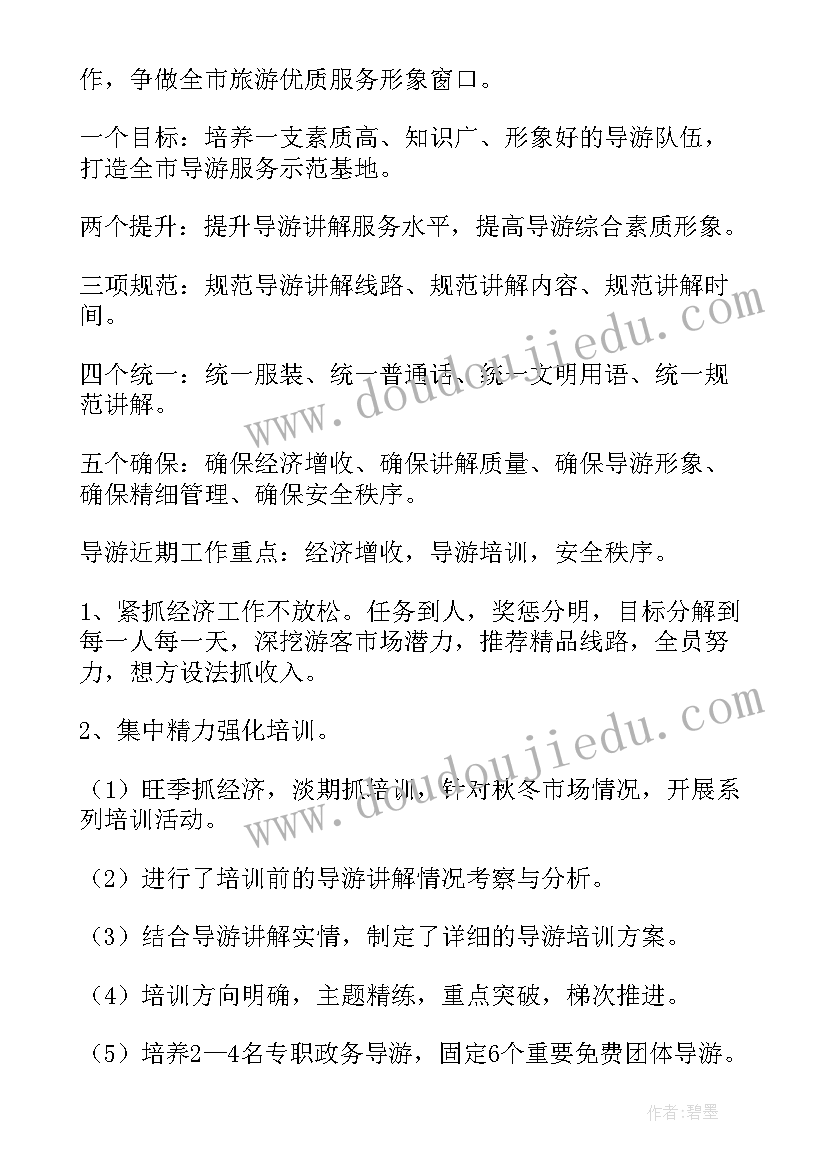 作，争做全市旅游优质服务形象窗口。

一个目标：培养一支素质高、知识广、形象好的导游队伍，打造全市导游服务示范基地。

两个提升：提升导游讲解服务水平，提高导游综合素质形象。

三项规范：规范导游讲解线路、规范讲解内容、规范讲解时间。

四个统一：统一服装、统一普通话、统一文明用语、统一规范讲解。

五个确保：确保经济增收、确保讲解质量、确保导游形象、确保精细管理、确保安全秩序。

导游近期工作重点：经济增收，导游培训，安全秩序。

1、紧抓经济工作不放松。任务到人，奖惩分明，目标分解到每一人每一天，深挖游客市场潜力，推荐精品线路，全员努力，想方设法抓收入。

2、集中精力强化培训。

（1）旺季抓经济，淡期抓培训，针对秋冬市场情况，开展系列培训活动。

（2）进行了培训前的导游讲解情况考察与分析。

（3）结合导游讲解实情，制定了详细的导游培训方案。

（4）培训方向明确，主题精练，重点突破，梯次推进。

（5）培养2—4名专职政务导游，固定6个重要免费团体导游。

www.doudoujiedu.com

www.doudoujiedu.com

作者：碧墨